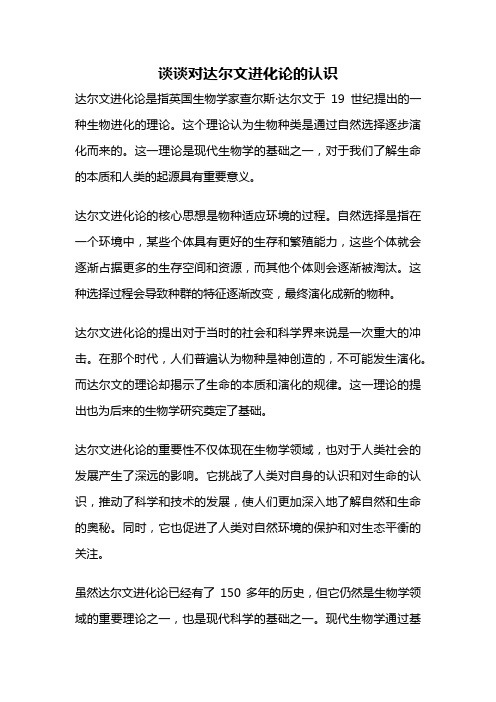 谈谈对达尔文进化论的认识

达尔文进化论是指英国生物学家查尔斯·达尔文于 19 世纪提出的一种生物进化的理论。这个理论认为生物种类是通过自然选择逐步演化而来的。这一理论是现代生物学的基础之一，对于我们了解生命的本质和人类的起源具有重要意义。

达尔文进化论的核心思想是物种适应环境的过程。自然选择是指在一个环境中，某些个体具有更好的生存和繁殖能力，这些个体就会逐渐占据更多的生存空间和资源，而其他个体则会逐渐被淘汰。这种选择过程会导致种群的特征逐渐改变，最终演化成新的物种。

达尔文进化论的提出对于当时的社会和科学界来说是一次重大的冲击。在那个时代，人们普遍认为物种是神创造的，不可能发生演化。而达尔文的理论却揭示了生命的本质和演化的规律。这一理论的提出也为后来的生物学研究奠定了基础。

达尔文进化论的重要性不仅体现在生物学领域，也对于人类社会的发展产生了深远的影响。它挑战了人类对自身的认识和对生命的认识，推动了科学和技术的发展，使人们更加深入地了解自然和生命的奥秘。同时，它也促进了人类对自然环境的保护和对生态平衡的关注。

虽然达尔文进化论已经有了 150 多年的历史，但它仍然是生物学领域的重要理论之一，也是现代科学的基础之一。现代生物学通过基